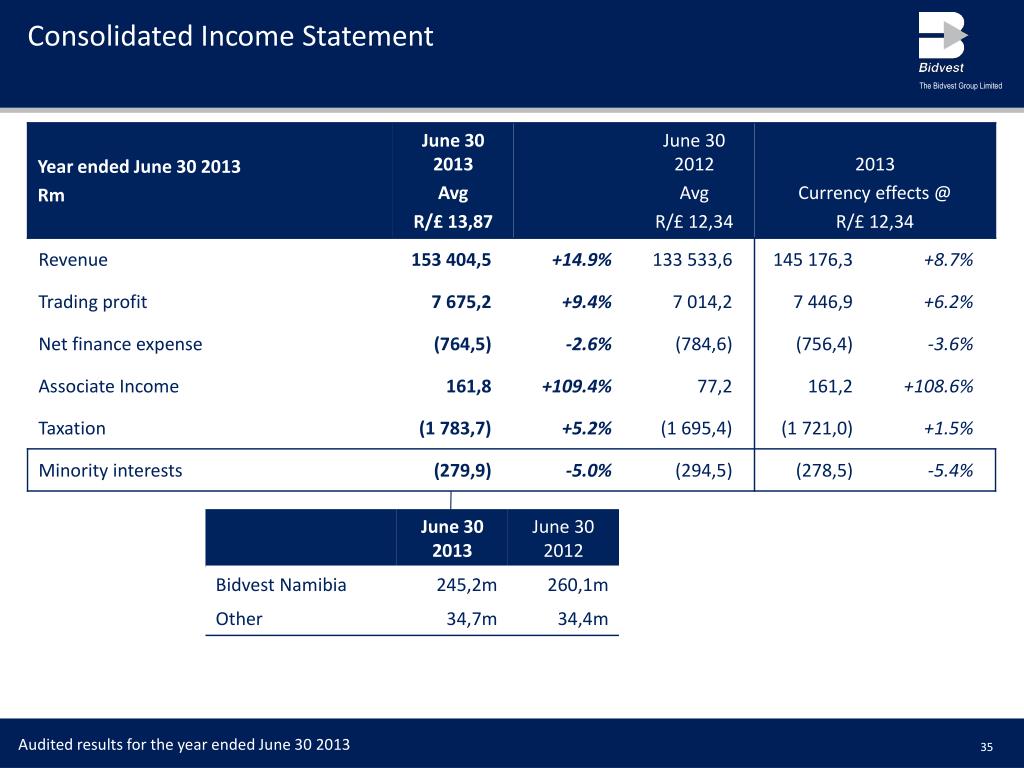 Consolidated Income Statement

Bidvest
The Bidvest Group Limited

| Year ended June 30 2013 Rm | June 30 2013 Avg R/£ 13,87 | | June 30 2012 Avg R/£ 12,34 | 2013 Currency effects @ R/£ 12,34 | |
|---|---|---|---|---|---|
| Revenue | 153 404,5 | +14.9% | 133 533,6 | 145 176,3 | +8.7% |
| Trading profit | 7 675,2 | +9.4% | 7 014,2 | 7 446,9 | +6.2% |
| Net finance expense | (764,5) | -2.6% | (784,6) | (756,4) | -3.6% |
| Associate Income | 161,8 | +109.4% | 77,2 | 161,2 | +108.6% |
| Taxation | (1 783,7) | +5.2% | (1 695,4) | (1 721,0) | +1.5% |
| Minority interests | (279,9) | -5.0% | (294,5) | (278,5) | -5.4% |

| | June 30 2013 | June 30 2012 |
|---|---|---|
| Bidvest Namibia | 245,2m | 260,1m |
| Other | 34,7m | 34,4m |

Audited results for the year ended June 30 2013

35